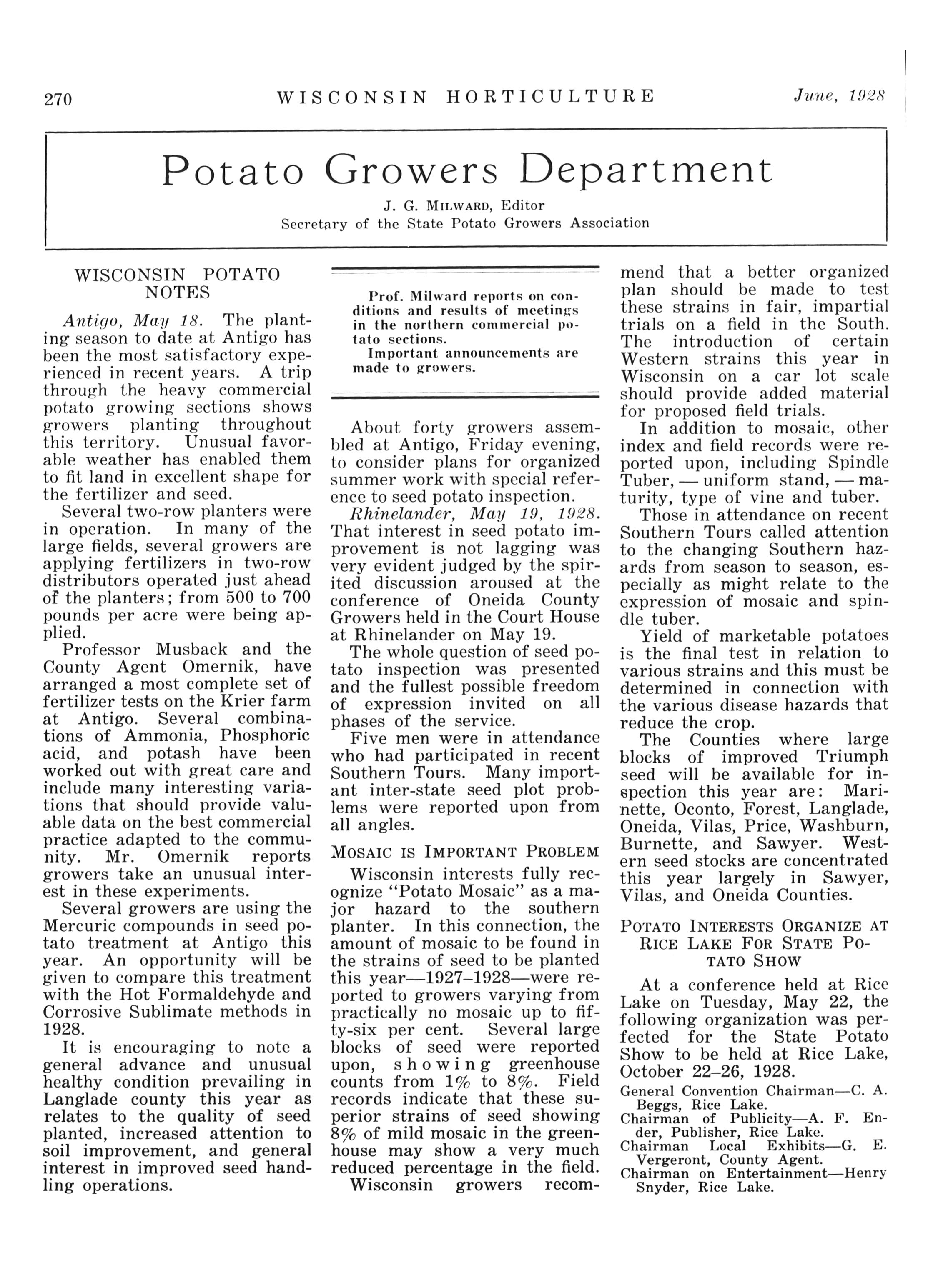 270 WISCONSIN HORTICULTURE June, 1928

Potato Growers Department

J. G. MILWARD, Editor
Secretary of the State Potato Growers Association

WISCONSIN POTATO NOTES

Antigo, May 18. The planting season to date at Antigo has been the most satisfactory experienced in recent years. A trip through the heavy commercial potato growing sections shows growers planting throughout this territory. Unusual favorable weather has enabled them to fit land in excellent shape for the fertilizer and seed.

Several two-row planters were in operation. In many of the large fields, several growers are applying fertilizers in two-row distributors operated just ahead of the planters; from 500 to 700 pounds per acre were being applied.

Professor Musback and the County Agent Omernik, have arranged a most complete set of fertilizer tests on the Krier farm at Antigo. Several combinations of Ammonia, Phosphoric acid, and potash have been worked out with great care and include many interesting variations that should provide valuable data on the best commercial practice adapted to the community. Mr. Omernik reports growers take an unusual interest in these experiments.

Several growers are using the Mercuric compounds in seed potato treatment at Antigo this year. An opportunity will be given to compare this treatment with the Hot Formaldehyde and Corrosive Sublimate methods in 1928.

It is encouraging to note a general advance and unusual healthy condition prevailing in Langlade county this year as relates to the quality of seed planted, increased attention to soil improvement, and general interest in improved seed handling operations.

Prof. Milward reports on conditions and results of meetings in the northern commercial potato sections.
Important announcements are made to growers.

About forty growers assembled at Antigo, Friday evening, to consider plans for organized summer work with special reference to seed potato inspection.

Rhinelander, May 19, 1928. That interest in seed potato improvement is not lagging was very evident judged by the spirited discussion aroused at the conference of Oneida County Growers held in the Court House at Rhinelander on May 19.

The whole question of seed potato inspection was presented and the fullest possible freedom of expression invited on all phases of the service.

Five men were in attendance who had participated in recent Southern Tours. Many important inter-state seed plot problems were reported upon from all angles.

MOSAIC IS IMPORTANT PROBLEM

Wisconsin interests fully recognize "Potato Mosaic" as a major hazard to the southern planter. In this connection, the amount of mosaic to be found in the strains of seed to be planted this year—1927–1928—were reported to growers varying from practically no mosaic up to fifty-six per cent. Several large blocks of seed were reported upon, showing greenhouse counts from 1% to 8%. Field records indicate that these superior strains of seed showing 8% of mild mosaic in the greenhouse may show a very much reduced percentage in the field.

Wisconsin growers recommend that a better organized plan should be made to test these strains in fair, impartial trials on a field in the South. The introduction of certain Western strains this year in Wisconsin on a car lot scale should provide added material for proposed field trials.

In addition to mosaic, other index and field records were reported upon, including Spindle Tuber, — uniform stand, — maturity, type of vine and tuber.

Those in attendance on recent Southern Tours called attention to the changing Southern hazards from season to season, especially as might relate to the expression of mosaic and spindle tuber.

Yield of marketable potatoes is the final test in relation to various strains and this must be determined in connection with the various disease hazards that reduce the crop.

The Counties where large blocks of improved Triumph seed will be available for inspection this year are: Marinette, Oconto, Forest, Langlade, Oneida, Vilas, Price, Washburn, Burnette, and Sawyer. Western seed stocks are concentrated this year largely in Sawyer, Vilas, and Oneida Counties.

POTATO INTERESTS ORGANIZE AT RICE LAKE FOR STATE POTATO SHOW

At a conference held at Rice Lake on Tuesday, May 22, the following organization was perfected for the State Potato Show to be held at Rice Lake, October 22–26, 1928.

General Convention Chairman—C. A. Beggs, Rice Lake.
Chairman of Publicity—A. F. Ender, Publisher, Rice Lake.
Chairman Local Exhibits—G. E. Vergeront, County Agent.
Chairman on Entertainment—Henry Snyder, Rice Lake.